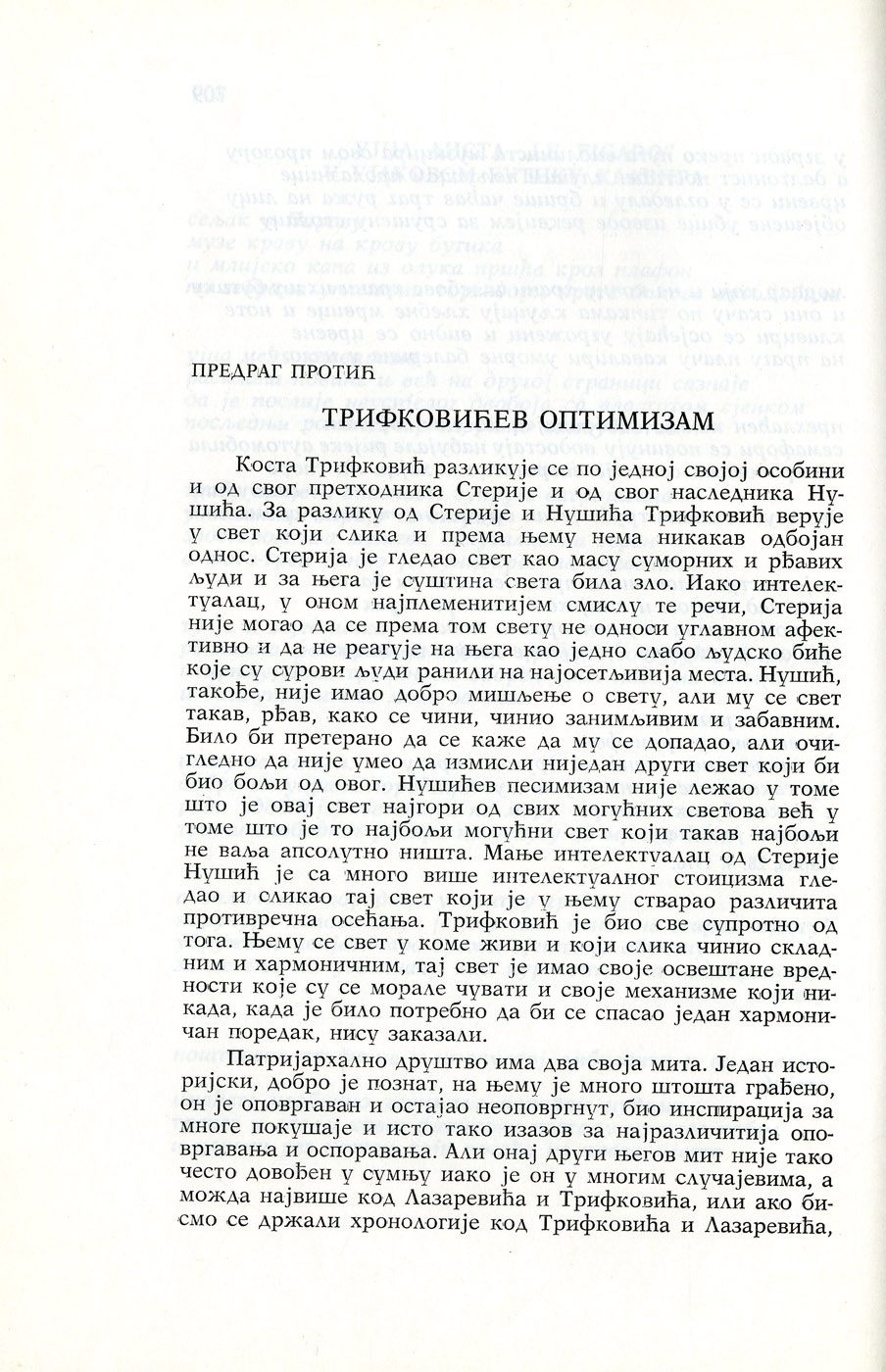 ПРЕДРАГ ПРОТИЋ

ТРИФКОВИЋЕВ ОПТИМИЗАМ

Коста Трифковић разликује се по једној својој особини и од свог претходника Стерије и од свог наследника Нушића. За разлику од Стерије и Нушића Трифковић верује у свет који слика и према њему нема никакав одбојан однос. Стерија је гледао свет као масу суморних и рђавих људи и за њега је суштина света била зло. Иако интелектуалац, у оном најплеменитијем смислу те речи, Стерија није могао да се према том свету не односи углавном афективно и да не реагује на њега као једно слабо људско биће које су сурови људи ранили на најосетљивија места. Нушић, такође, није имао добро мишљење о свету, али му се свет такав, рђав, како се чини, чинио занимљивим и забавним. Било би претерано да се каже да му се допадао, али очигледно да није умео да измисли ниједан други свет који би био бољи од овог. Нушићев песимизам није лежао у томе што је овај свет најгори од свих могућних светова већ у томе што је то најбољи могућни свет који такав најбољи не ваља апсолутно ништа. Мање интелектуалац од Стерије Нушић је са много више интелектуалног стоицизма гледао и сликао тај свет који је у њему стварао различита противречна осећања. Трифковић је био све супротно од тога. Њему се свет у коме живи и који слика чинио складним и хармоничним, тај свет је имао своје освештане вредности које су се морале чувати и своје механизме који никада, када је било потребно да би се спасао један хармоничан поредак, нису заказали.

Патријархално друштво има два своја мита. Један историјски, добро је познат, на њему је много штошта грађено, он је оповргаван и остајао неоповргнут, био инспирација за многе покушаје и исто тако изазов за најразличитија оповргавања и оспоравања. Али онај други његов мит није тако често довођен у сумњу иако је он у многим случајевима, а можда највише код Лазаревића и Трифковића, или ако бисмо се држали хронологије код Трифковића и Лазаревића,